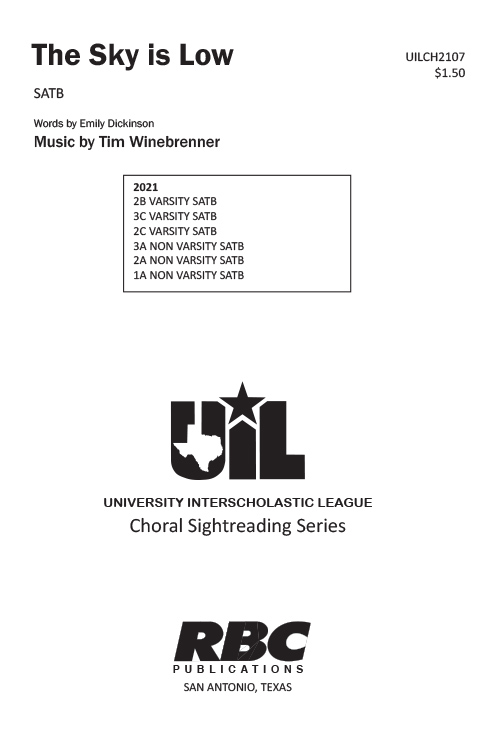 The Sky is Low

UILCH2107
$1.50

SATB

Words by Emily Dickinson
Music by Tim Winebrenner

2021
2B VARSITY SATB
3C VARSITY SATB
2C VARSITY SATB
3A NON VARSITY SATB
2A NON VARSITY SATB
1A NON VARSITY SATB

UIL

UNIVERSITY INTERSCHOLASTIC LEAGUE
Choral Sightreading Series

RBC
PUBLICATIONS
SAN ANTONIO, TEXAS